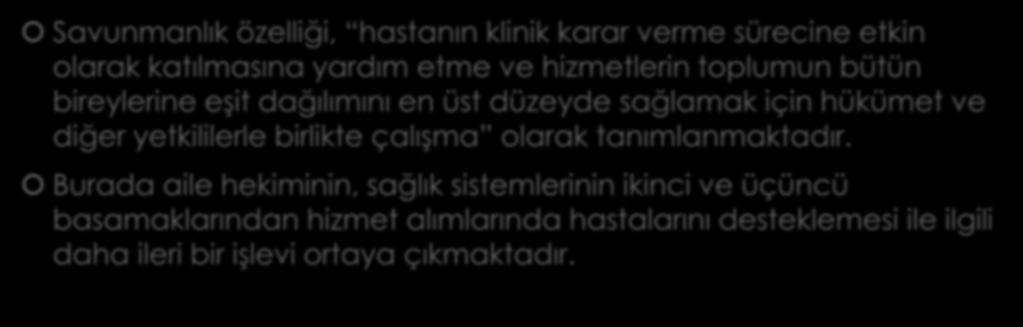 Savunmanlık özelliği, "hastanın klinik karar verme sürecine etkin olarak katılmasına yardım etme ve hizmetlerin toplumun bütün bireylerine eşit dağılımını en üst düzeyde sağlamak için hükümet ve diğer yetkililerle birlikte çalışma" olarak tanımlanmaktadır.

Burada aile hekiminin, sağlık sistemlerinin ikinci ve üçüncü basamaklarından hizmet alımlarında hastalarını desteklemesi ile ilgili daha ileri bir işlevi ortaya çıkmaktadır.